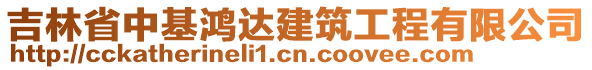 吉林省中基鸿达建筑工程有限公司
http://cckatherineli1.cn.coovee.com